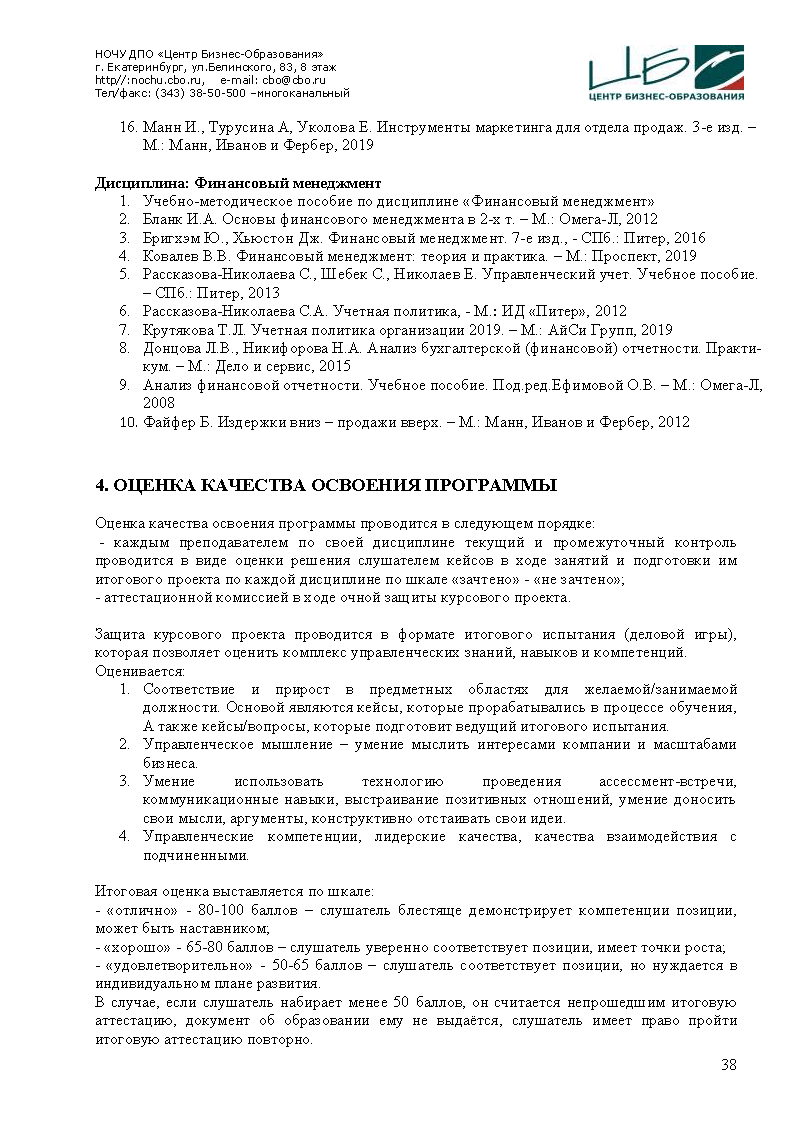 НОЧУ ДПО «Центр Бизнес-Образования»
г. Екатеринбург, ул.Белинского, 83, 8 этаж
http//:nochu.cbo.ru, e-mail: cbo@cbo.ru
Тел/факс: (343) 38-50-500 –многоканальный

ЦБО
ЦЕНТР БИЗНЕС-ОБРАЗОВАНИЯ

16. Манн И., Турусина А, Уколова Е. Инструменты маркетинга для отдела продаж. 3-е изд. – М.: Манн, Иванов и Фербер, 2019

Дисциплина: Финансовый менеджмент
1. Учебно-методическое пособие по дисциплине «Финансовый менеджмент»
2. Бланк И.А. Основы финансового менеджмента в 2-х т. – М.: Омега-Л, 2012
3. Бригхэм Ю., Хьюстон Дж. Финансовый менеджмент. 7-е изд., - СПб.: Питер, 2016
4. Ковалев В.В. Финансовый менеджмент: теория и практика. – М.: Проспект, 2019
5. Рассказова-Николаева С., Шебек С., Николаев Е. Управленческий учет. Учебное пособие. – СПб.: Питер, 2013
6. Рассказова-Николаева С.А. Учетная политика, - М.: ИД «Питер», 2012
7. Крутякова Т.Л. Учетная политика организации 2019. – М.: АйСи Групп, 2019
8. Донцова Л.В., Никифорова Н.А. Анализ бухгалтерской (финансовой) отчетности. Практикум. – М.: Дело и сервис, 2015
9. Анализ финансовой отчетности. Учебное пособие. Под.ред.Ефимовой О.В. – М.: Омега-Л, 2008
10. Файфер Б. Издержки вниз – продажи вверх. – М.: Манн, Иванов и Фербер, 2012

4. ОЦЕНКА КАЧЕСТВА ОСВОЕНИЯ ПРОГРАММЫ

Оценка качества освоения программы проводится в следующем порядке:
- каждым преподавателем по своей дисциплине текущий и промежуточный контроль проводится в виде оценки решения слушателем кейсов в ходе занятий и подготовки им итогового проекта по каждой дисциплине по шкале «зачтено» - «не зачтено»;
- аттестационной комиссией в ходе очной защиты курсового проекта.

Защита курсового проекта проводится в формате итогового испытания (деловой игры), которая позволяет оценить комплекс управленческих знаний, навыков и компетенций.
Оценивается:
1. Соответствие и прирост в предметных областях для желаемой/занимаемой должности. Основой являются кейсы, которые прорабатывались в процессе обучения, А также кейсы/вопросы, которые подготовит ведущий итогового испытания.
2. Управленческое мышление – умение мыслить интересами компании и масштабами бизнеса.
3. Умение использовать технологию проведения ассессмент-встречи, коммуникационные навыки, выстраивание позитивных отношений, умение доносить свои мысли, аргументы, конструктивно отстаивать свои идеи.
4. Управленческие компетенции, лидерские качества, качества взаимодействия с подчиненными.

Итоговая оценка выставляется по шкале:
- «отлично» - 80-100 баллов – слушатель блестяще демонстрирует компетенции позиции, может быть наставником;
- «хорошо» - 65-80 баллов – слушатель уверенно соответствует позиции, имеет точки роста;
- «удовлетворительно» - 50-65 баллов – слушатель соответствует позиции, но нуждается в индивидуальном плане развития.
В случае, если слушатель набирает менее 50 баллов, он считается непрошедшим итоговую аттестацию, документ об образовании ему не выдаётся, слушатель имеет право пройти итоговую аттестацию повторно.

38